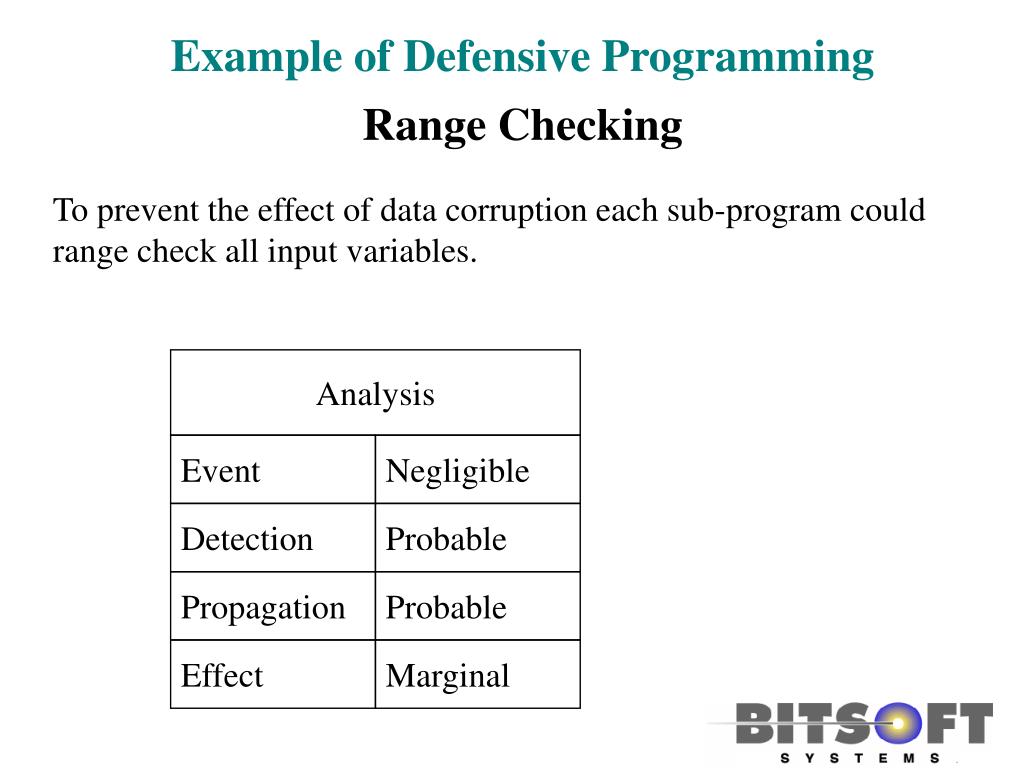 Example of Defensive Programming

Range Checking

To prevent the effect of data corruption each sub-program could range check all input variables.

| Analysis | |
|---|---|
| Event | Negligible |
| Detection | Probable |
| Propagation | Probable |
| Effect | Marginal |

BITSOFT
SYSTEMS